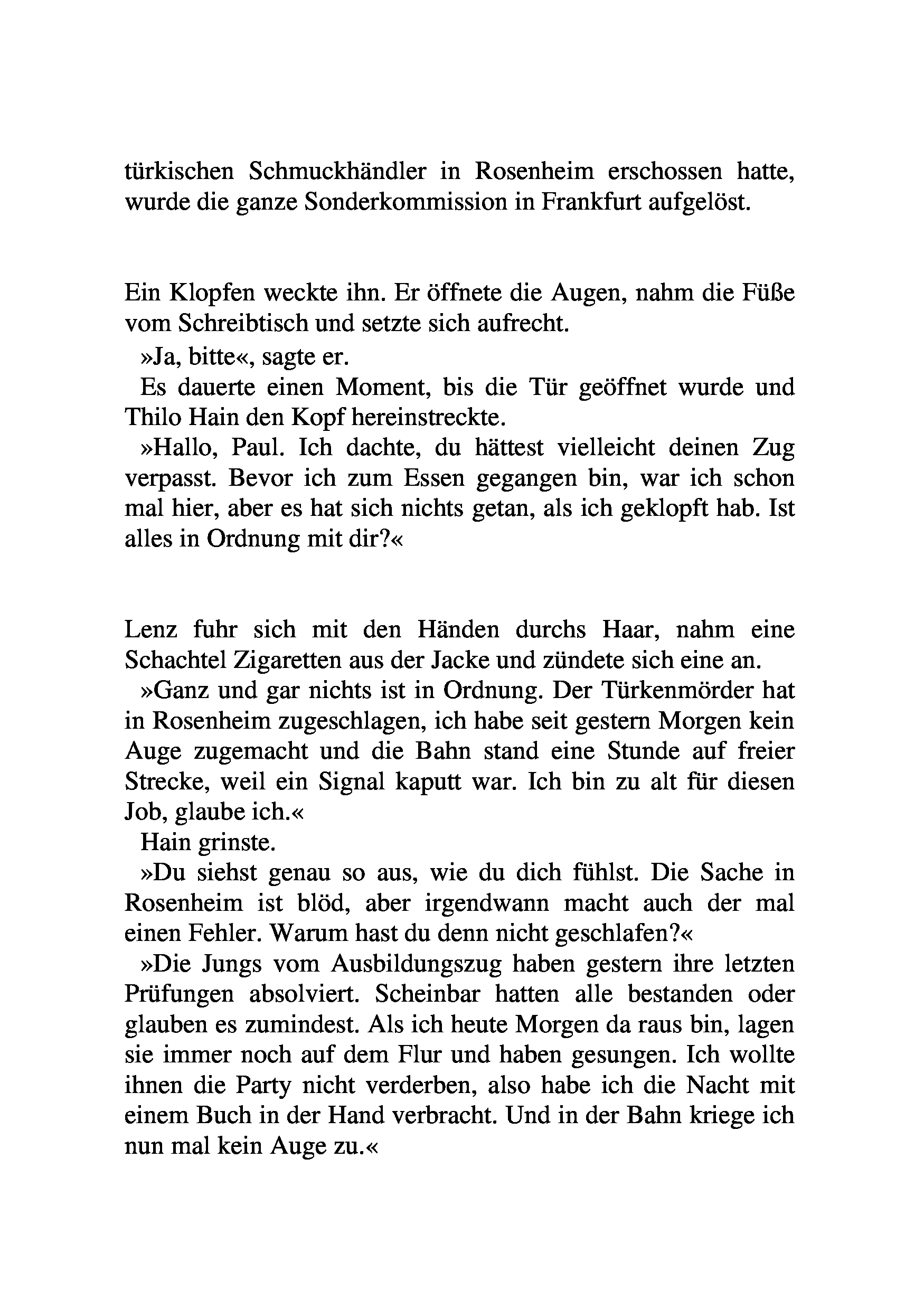 türkischen Schmuckhändler in Rosenheim erschossen hatte, wurde die ganze Sonderkommission in Frankfurt aufgelöst.

Ein Klopfen weckte ihn. Er öffnete die Augen, nahm die Füße vom Schreibtisch und setzte sich aufrecht.

»Ja, bitte«, sagte er.

Es dauerte einen Moment, bis die Tür geöffnet wurde und Thilo Hain den Kopf hereinstreckte.

»Hallo, Paul. Ich dachte, du hättest vielleicht deinen Zug verpasst. Bevor ich zum Essen gegangen bin, war ich schon mal hier, aber es hat sich nichts getan, als ich geklopft hab. Ist alles in Ordnung mit dir?«

Lenz fuhr sich mit den Händen durchs Haar, nahm eine Schachtel Zigaretten aus der Jacke und zündete sich eine an.

»Ganz und gar nichts ist in Ordnung. Der Türkenmörder hat in Rosenheim zugeschlagen, ich habe seit gestern Morgen kein Auge zugemacht und die Bahn stand eine Stunde auf freier Strecke, weil ein Signal kaputt war. Ich bin zu alt für diesen Job, glaube ich.«

Hain grinste.

»Du siehst genau so aus, wie du dich fühlst. Die Sache in Rosenheim ist blöd, aber irgendwann macht auch der mal einen Fehler. Warum hast du denn nicht geschlafen?«

»Die Jungs vom Ausbildungszug haben gestern ihre letzten Prüfungen absolviert. Scheinbar hatten alle bestanden oder glauben es zumindest. Als ich heute Morgen da raus bin, lagen sie immer noch auf dem Flur und haben gesungen. Ich wollte ihnen die Party nicht verderben, also habe ich die Nacht mit einem Buch in der Hand verbracht. Und in der Bahn kriege ich nun mal kein Auge zu.«